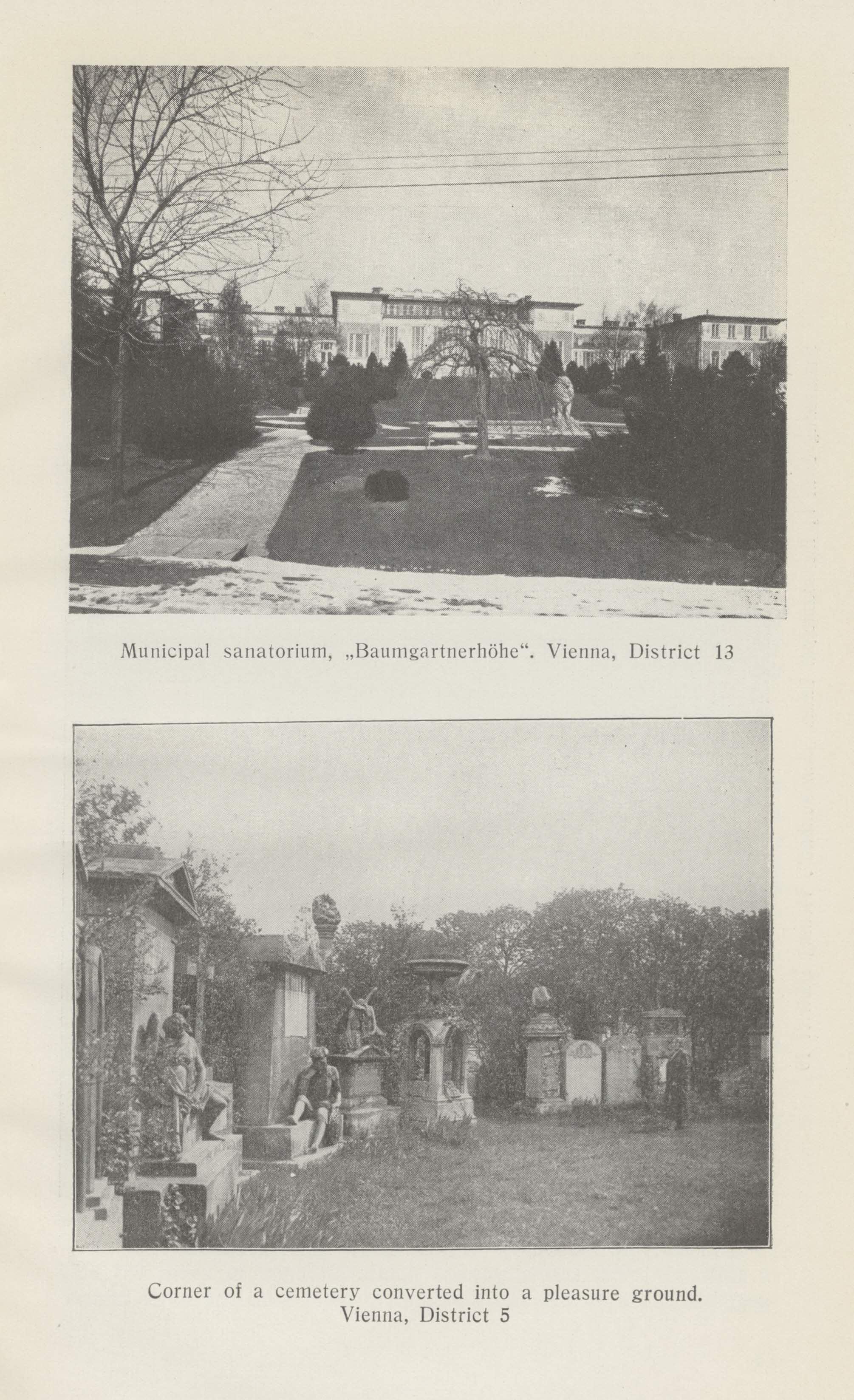 Municipal sanatorium, „Baumgartnerhöhe“. Vienna, District 13

Corner of a cemetery converted into a pleasure ground. Vienna, District 5